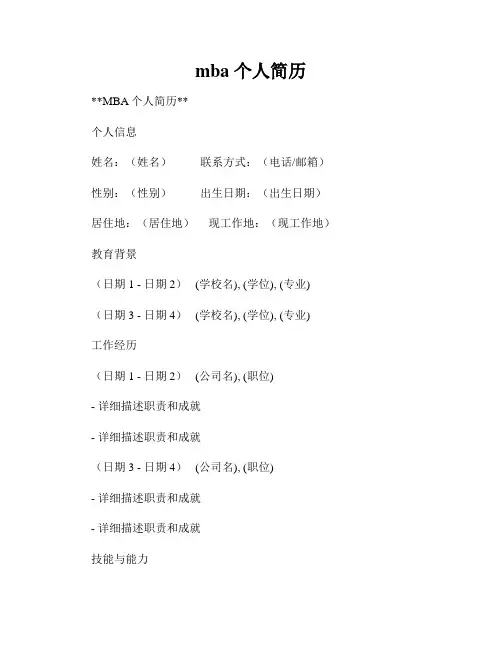 mba个人简历

**MBA个人简历**

个人信息

姓名：（姓名） 联系方式：（电话/邮箱）

性别：（性别） 出生日期：（出生日期）

居住地：（居住地） 现工作地：（现工作地）

教育背景

（日期1 - 日期2） (学校名), (学位), (专业)

（日期3 - 日期4） (学校名), (学位), (专业)

工作经历

（日期1 - 日期2） (公司名), (职位)

- 详细描述职责和成就

- 详细描述职责和成就

（日期3 - 日期4） (公司名), (职位)

- 详细描述职责和成就

- 详细描述职责和成就

技能与能力